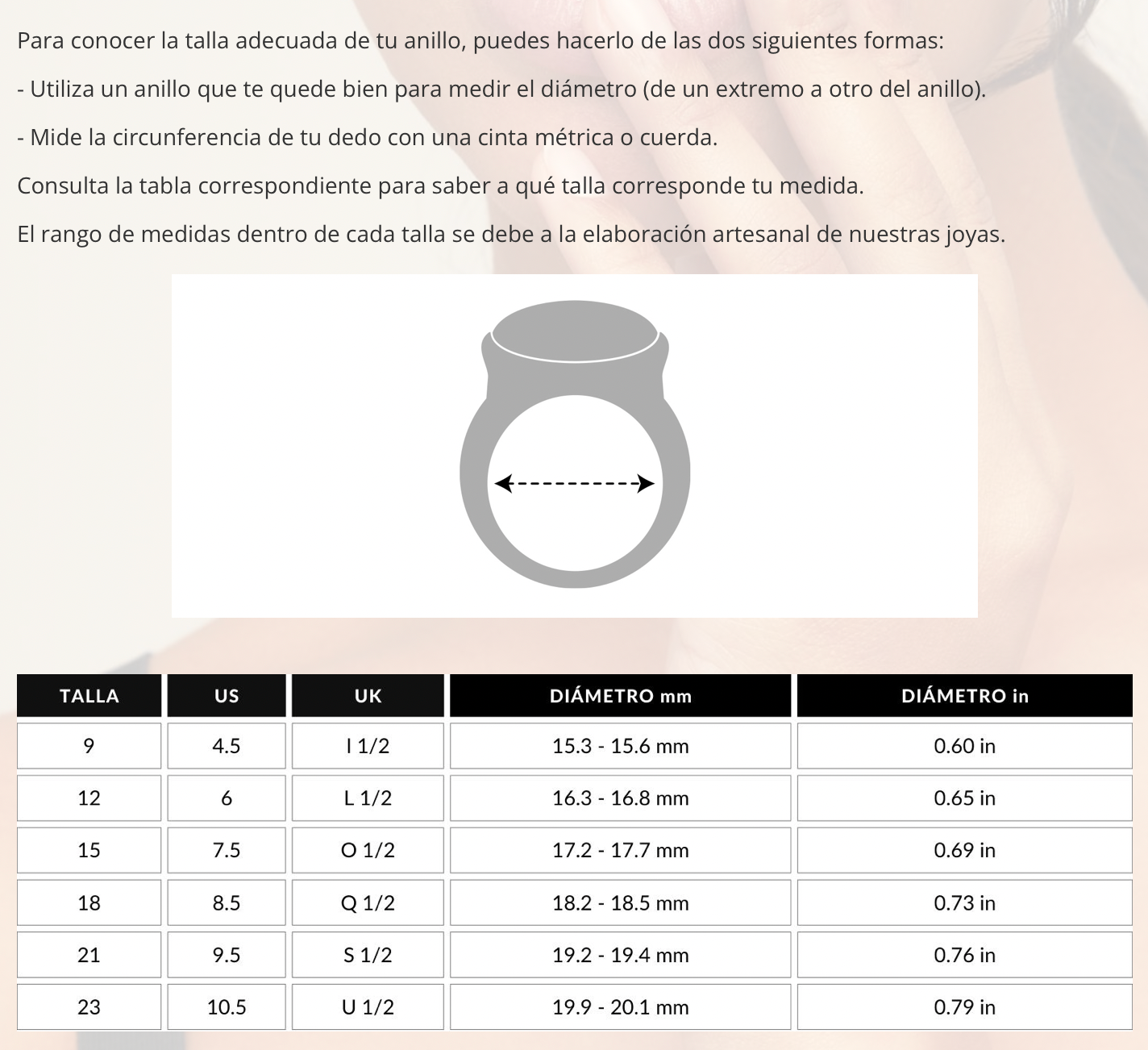 Para conocer la talla adecuada de tu anillo, puedes hacerlo de las dos siguientes formas:

- Utiliza un anillo que te quede bien para medir el diámetro (de un extremo a otro del anillo).

- Mide la circunferencia de tu dedo con una cinta métrica o cuerda.

Consulta la tabla correspondiente para saber a qué talla corresponde tu medida.

El rango de medidas dentro de cada talla se debe a la elaboración artesanal de nuestras joyas.

| TALLA | US | UK | DIÁMETRO mm | DIÁMETRO in |
|---|---|---|---|---|
| 9 | 4.5 | I 1/2 | 15.3 - 15.6 mm | 0.60 in |
| 12 | 6 | L 1/2 | 16.3 - 16.8 mm | 0.65 in |
| 15 | 7.5 | O 1/2 | 17.2 - 17.7 mm | 0.69 in |
| 18 | 8.5 | Q 1/2 | 18.2 - 18.5 mm | 0.73 in |
| 21 | 9.5 | S 1/2 | 19.2 - 19.4 mm | 0.76 in |
| 23 | 10.5 | U 1/2 | 19.9 - 20.1 mm | 0.79 in |